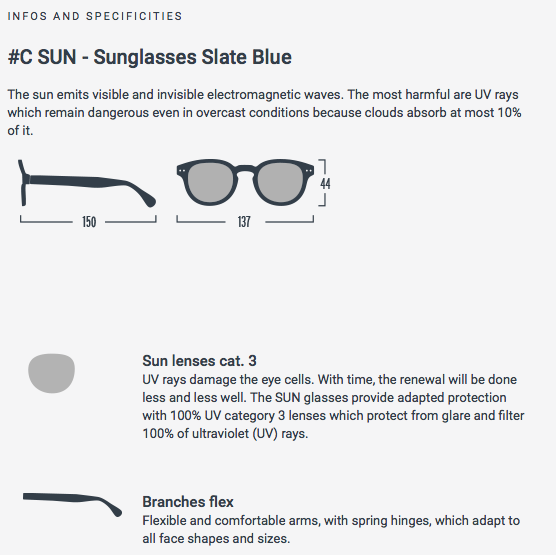 INFOS AND SPECIFICITIES

#C SUN - Sunglasses Slate Blue

The sun emits visible and invisible electromagnetic waves. The most harmful are UV rays which remain dangerous even in overcast conditions because clouds absorb at most 10% of it.

150

137

44

Sun lenses cat. 3
UV rays damage the eye cells. With time, the renewal will be done less and less well. The SUN glasses provide adapted protection with 100% UV category 3 lenses which protect from glare and filter 100% of ultraviolet (UV) rays.

Branches flex
Flexible and comfortable arms, with spring hinges, which adapt to all face shapes and sizes.